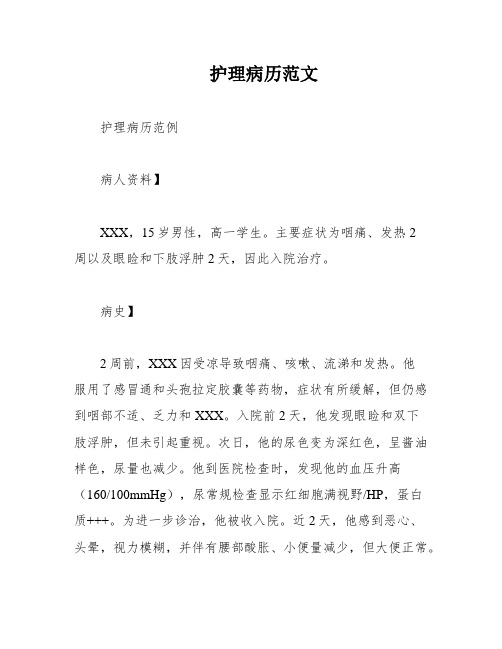 护理病历范文

护理病历范例

病人资料】

XXX，15岁男性，高一学生。主要症状为咽痛、发热2周以及眼睑和下肢浮肿2天，因此入院治疗。

病史】

2周前，XXX因受凉导致咽痛、咳嗽、流涕和发热。他服用了感冒通和头孢拉定胶囊等药物，症状有所缓解，但仍感到咽部不适、乏力和XXX。入院前2天，他发现眼睑和双下肢浮肿，但未引起重视。次日，他的尿色变为深红色，呈酱油样色，尿量也减少。他到医院检查时，发现他的血压升高（160/100mmHg），尿常规检查显示红细胞满视野/HP，蛋白质+++。为进一步诊治，他被收入院。近2天，他感到恶心、头晕，视力模糊，并伴有腰部酸胀、小便量减少，但大便正常。